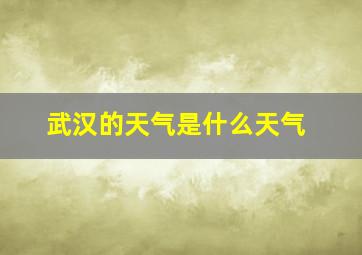 武汉的天气是什么天气